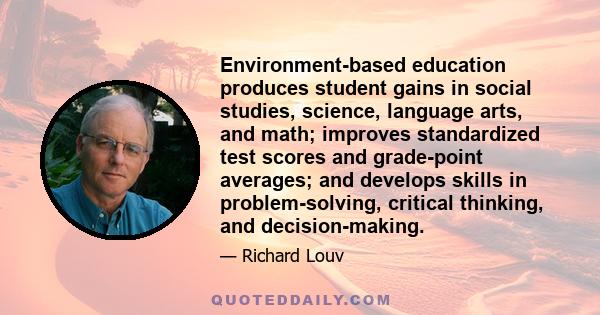 Environment-based education produces student gains in social studies, science, language arts, and math; improves standardized test scores and grade-point averages; and develops skills in problem-solving, critical thinking, and decision-making.

— Richard Louv

QUOTEDDAILY.COM